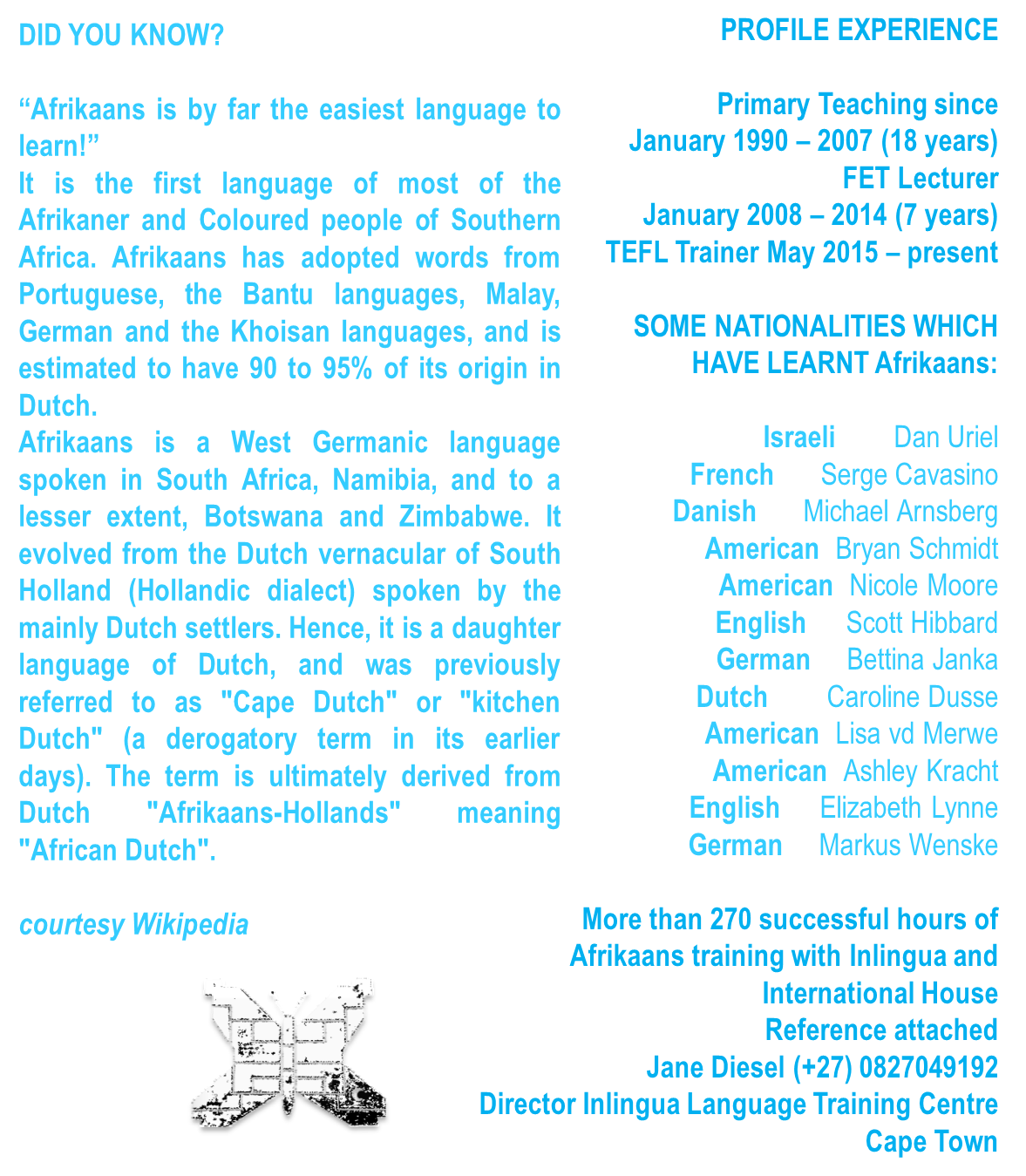 DID YOU KNOW?

“Afrikaans is by far the easiest language to learn!”
It is the first language of most of the Afrikaner and Coloured people of Southern Africa. Afrikaans has adopted words from Portuguese, the Bantu languages, Malay, German and the Khoisan languages, and is estimated to have 90 to 95% of its origin in Dutch.
Afrikaans is a West Germanic language spoken in South Africa, Namibia, and to a lesser extent, Botswana and Zimbabwe. It evolved from the Dutch vernacular of South Holland (Hollandic dialect) spoken by the mainly Dutch settlers. Hence, it is a daughter language of Dutch, and was previously referred to as "Cape Dutch" or "kitchen Dutch" (a derogatory term in its earlier days). The term is ultimately derived from Dutch "Afrikaans-Hollands" meaning "African Dutch".

courtesy Wikipedia

PROFILE EXPERIENCE

Primary Teaching since January 1990 – 2007 (18 years)
FET Lecturer
January 2008 – 2014 (7 years)
TEFL Trainer May 2015 – present

SOME NATIONALITIES WHICH HAVE LEARNT Afrikaans:

Israeli Dan Uriel
French Serge Cavasino
Danish Michael Arnsberg
American Bryan Schmidt
American Nicole Moore
English Scott Hibbard
German Bettina Janka
Dutch Caroline Dusse
American Lisa vd Merwe
American Ashley Kracht
English Elizabeth Lynne
German Markus Wenske

More than 270 successful hours of Afrikaans training with Inlingua and International House
Reference attached
Jane Diesel (+27) 0827049192
Director Inlingua Language Training Centre
Cape Town